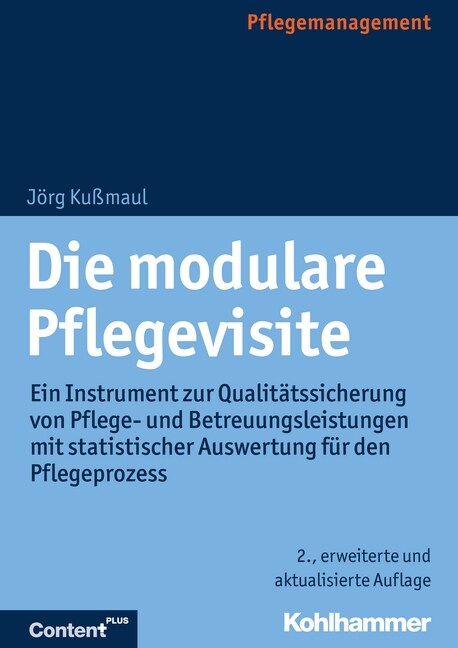 Pflegemanagement

Jörg Kußmaul

Die modulare Pflegevisite

Ein Instrument zur Qualitätssicherung von Pflege- und Betreuungsleistungen mit statistischer Auswertung für den Pflegeprozess

2., erweiterte und aktualisierte Auflage

Content PLUS

Kohlhammer